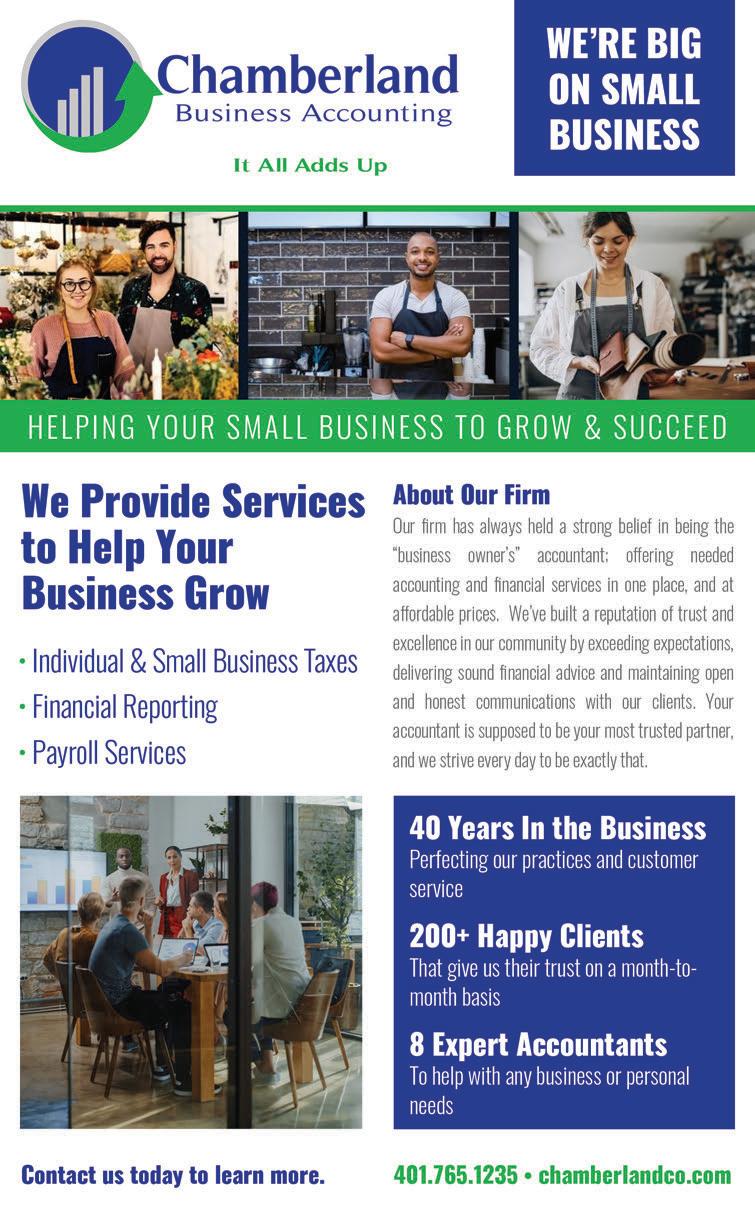 Chamberland
Business Accounting

It All Adds Up

WE'RE BIG ON SMALL BUSINESS

HELPING YOUR SMALL BUSINESS TO GROW & SUCCEED

We Provide Services to Help Your Business Grow

• Individual & Small Business Taxes
• Financial Reporting
• Payroll Services

About Our Firm

Our firm has always held a strong belief in being the "business owner's" accountant; offering needed accounting and financial services in one place, and at affordable prices. We've built a reputation of trust and excellence in our community by exceeding expectations, delivering sound financial advice and maintaining open and honest communications with our clients. Your accountant is supposed to be your most trusted partner, and we strive every day to be exactly that.

40 Years In the Business
Perfecting our practices and customer service

200+ Happy Clients
That give us their trust on a month-to-month basis

8 Expert Accountants
To help with any business or personal needs

Contact us today to learn more.

401.765.1235 • chamberlandco.com